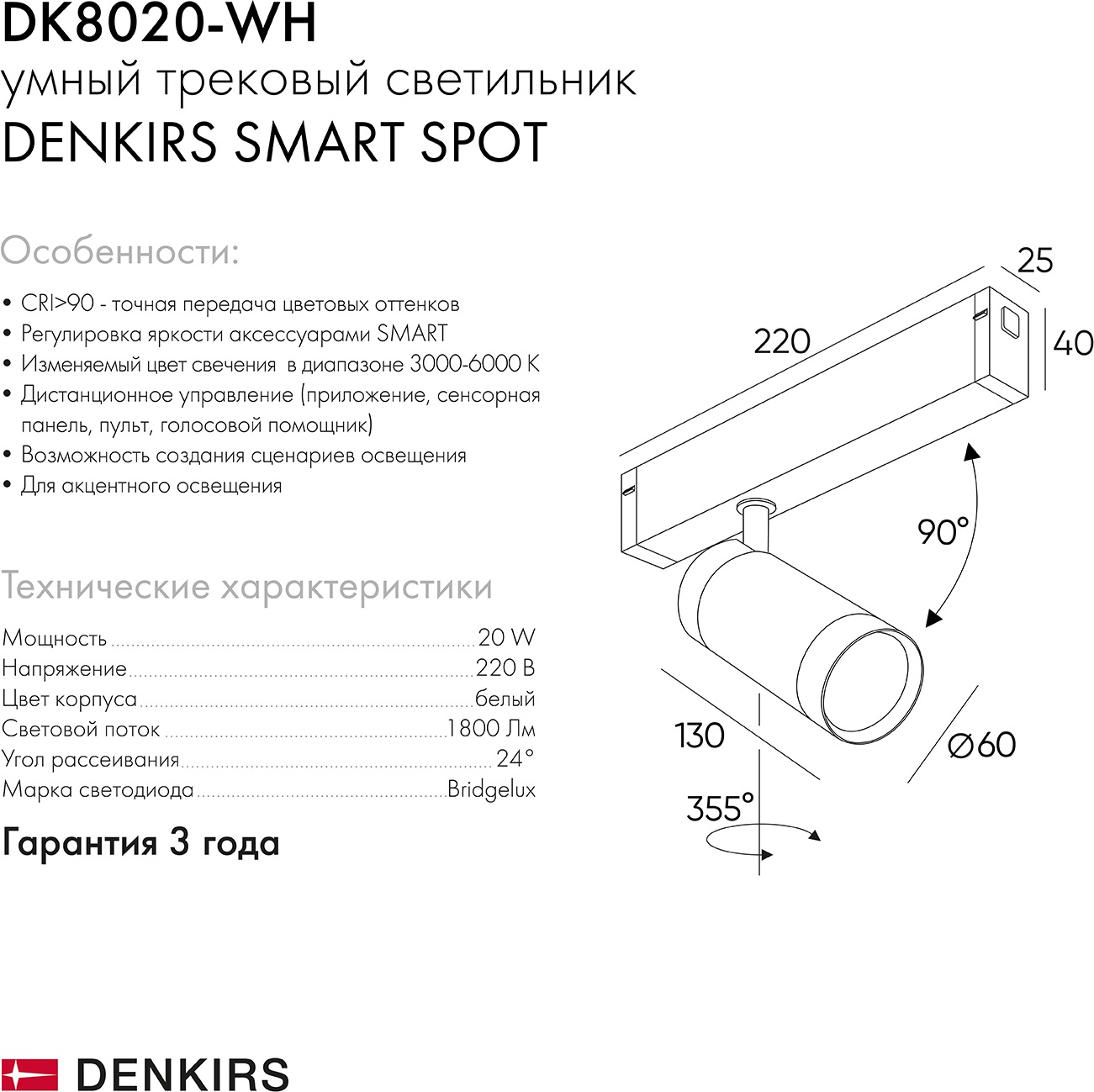 DK8020-WH
умный трековый светильник
DENKIRS SMART SPOT

Особенности:

• CRI>90 - точная передача цветовых оттенков
• Регулировка яркости аксессуарами SMART
• Изменяемый цвет свечения в диапазоне 3000-6000 K
• Дистанционное управление (приложение, сенсорная панель, пульт, голосовой помощник)
• Возможность создания сценариев освещения
• Для акцентного освещения

Технические характеристики

Мощность ........ 20 W
Напряжение ........ 220 В
Цвет корпуса ........ белый
Световой поток ........ 1800 Лм
Угол рассеивания ........ 24°
Марка светодиода ........ Bridgelux

Гарантия 3 года

25
220
40
90°
130
Ø60
355°

DENKIRS